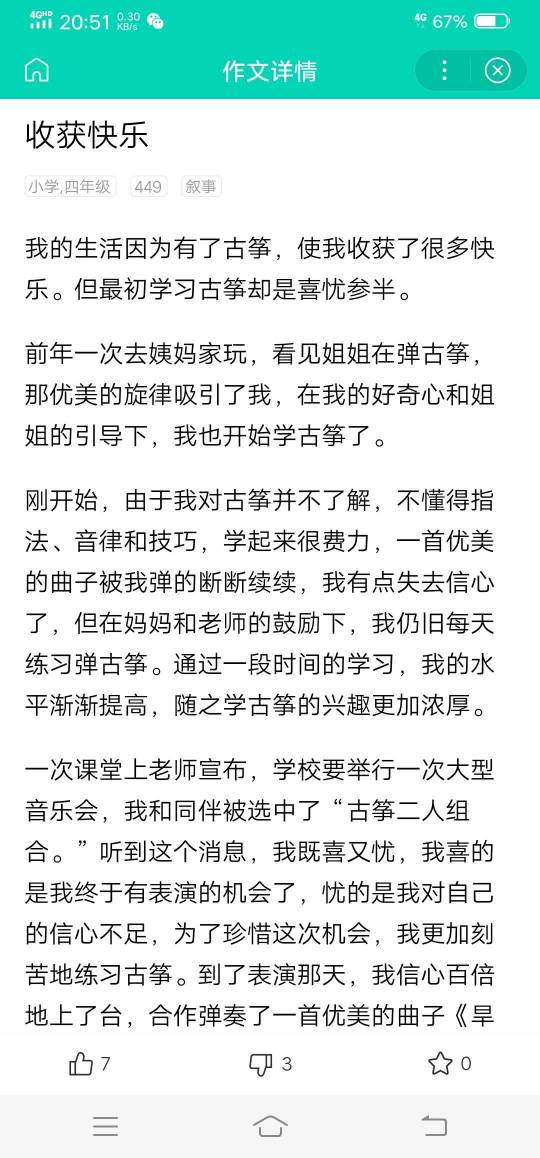 4GHD 20:51 0.30 KB/s 4G 67%

作文详情

收获快乐

小学,四年级 449 叙事

我的生活因为有了古筝，使我收获了很多快乐。但最初学习古筝却是喜忧参半。

前年一次去姨妈家玩，看见姐姐在弹古筝，那优美的旋律吸引了我，在我的好奇心和姐姐的引导下，我也开始学古筝了。

刚开始，由于我对古筝并不了解，不懂得指法、音律和技巧，学起来很费力，一首优美的曲子被我弹的断断续续，我有点失去信心了，但在妈妈和老师的鼓励下，我仍旧每天练习弹古筝。通过一段时间的学习，我的水平渐渐提高，随之学古筝的兴趣更加浓厚。

一次课堂上老师宣布，学校要举行一次大型音乐会，我和同伴被选中了“古筝二人组合。”听到这个消息，我既喜又忧，我喜的是我终于有表演的机会了，忧的是我对自己的信心不足，为了珍惜这次机会，我更加刻苦地练习古筝。到了表演那天，我信心百倍地上了台，合作弹奏了一首优美的曲子《旱

7 3 0